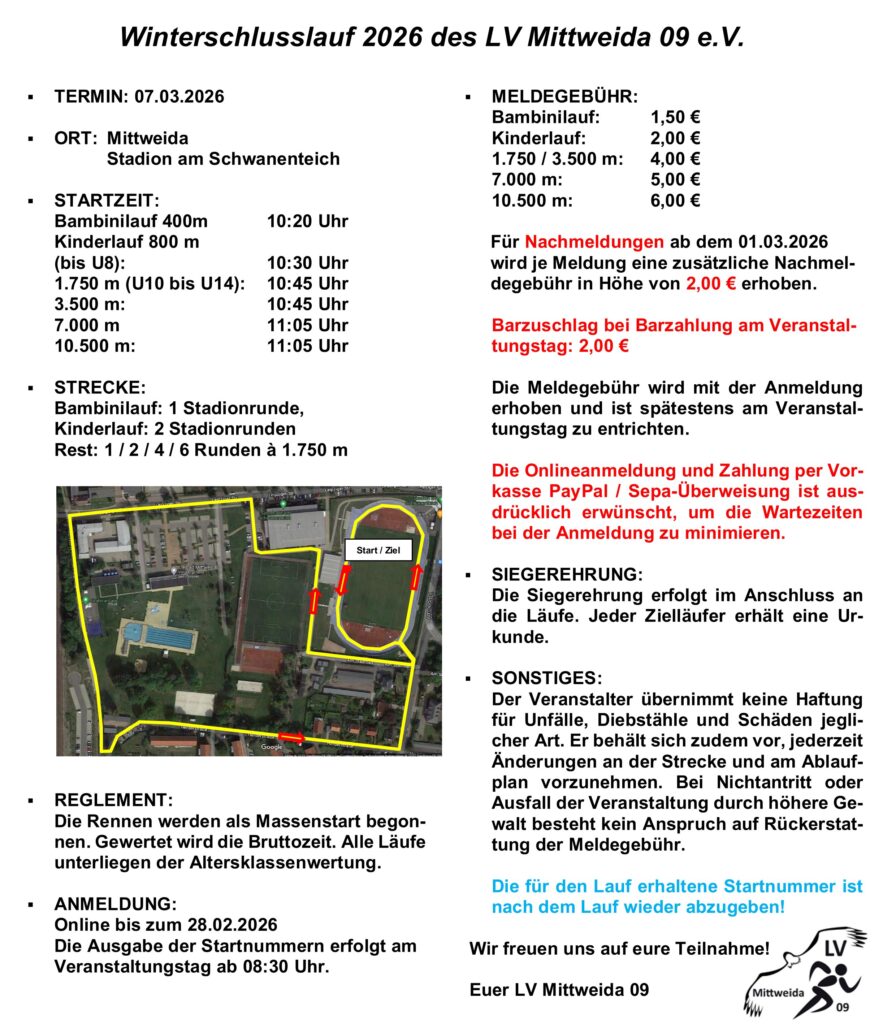 Winterschlusslauf 2026 des LV Mittweida 09 e.V.

▪ TERMIN: 07.03.2026

▪ ORT: Mittweida
Stadion am Schwanenteich

▪ STARTZEIT:
| | |
|---|---|
| Bambinilauf 400m | 10:20 Uhr |
| Kinderlauf 800 m (bis U8): | 10:30 Uhr |
| 1.750 m (U10 bis U14): | 10:45 Uhr |
| 3.500 m: | 10:45 Uhr |
| 7.000 m | 11:05 Uhr |
| 10.500 m: | 11:05 Uhr |

▪ STRECKE:
Bambinilauf: 1 Stadionrunde,
Kinderlauf: 2 Stadionrunden
Rest: 1 / 2 / 4 / 6 Runden à 1.750 m

Start / Ziel

Google

▪ REGLEMENT:
Die Rennen werden als Massenstart begonnen. Gewertet wird die Bruttozeit. Alle Läufe unterliegen der Altersklassenwertung.

▪ ANMELDUNG:
Online bis zum 28.02.2026
Die Ausgabe der Startnummern erfolgt am Veranstaltungstag ab 08:30 Uhr.

▪ MELDEGEBÜHR:
| | |
|---|---|
| Bambinilauf: | 1,50 € |
| Kinderlauf: | 2,00 € |
| 1.750 / 3.500 m: | 4,00 € |
| 7.000 m: | 5,00 € |
| 10.500 m: | 6,00 € |

Für Nachmeldungen ab dem 01.03.2026 wird je Meldung eine zusätzliche Nachmeldegebühr in Höhe von 2,00 € erhoben.

Barzuschlag bei Barzahlung am Veranstaltungstag: 2,00 €

Die Meldegebühr wird mit der Anmeldung erhoben und ist spätestens am Veranstaltungstag zu entrichten.

Die Onlineanmeldung und Zahlung per Vorkasse PayPal / Sepa-Überweisung ist ausdrücklich erwünscht, um die Wartezeiten bei der Anmeldung zu minimieren.

▪ SIEGEREHRUNG:
Die Siegerehrung erfolgt im Anschluss an die Läufe. Jeder Zielläufer erhält eine Urkunde.

▪ SONSTIGES:
Der Veranstalter übernimmt keine Haftung für Unfälle, Diebstähle und Schäden jeglicher Art. Er behält sich zudem vor, jederzeit Änderungen an der Strecke und am Ablaufplan vorzunehmen. Bei Nichtantritt oder Ausfall der Veranstaltung durch höhere Gewalt besteht kein Anspruch auf Rückerstattung der Meldegebühr.

Die für den Lauf erhaltene Startnummer ist nach dem Lauf wieder abzugeben!

Wir freuen uns auf eure Teilnahme!

Euer LV Mittweida 09

LV
Mittweida
09